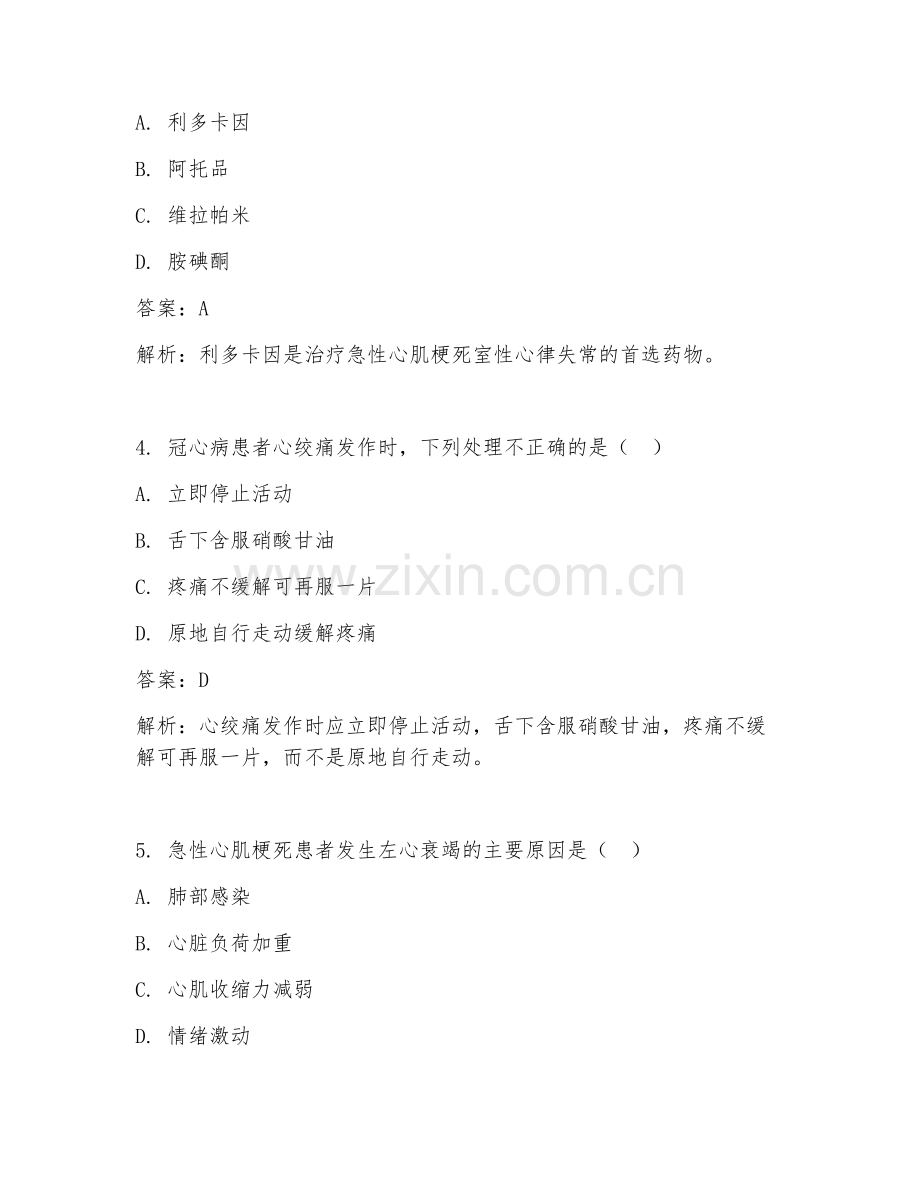 A. 利多卡因

B. 阿托品

C. 维拉帕米

D. 胺碘酮

答案：A

解析：利多卡因是治疗急性心肌梗死室性心律失常的首选药物。

4. 冠心病患者心绞痛发作时，下列处理不正确的是（　）

A. 立即停止活动

B. 舌下含服硝酸甘油

C. 疼痛不缓解可再服一片

D. 原地自行走动缓解疼痛

答案：D

解析：心绞痛发作时应立即停止活动，舌下含服硝酸甘油，疼痛不缓解可再服一片，而不是原地自行走动。

5. 急性心肌梗死患者发生左心衰竭的主要原因是（　）

A. 肺部感染

B. 心脏负荷加重

C. 心肌收缩力减弱

D. 情绪激动

www.zixin.com.cn